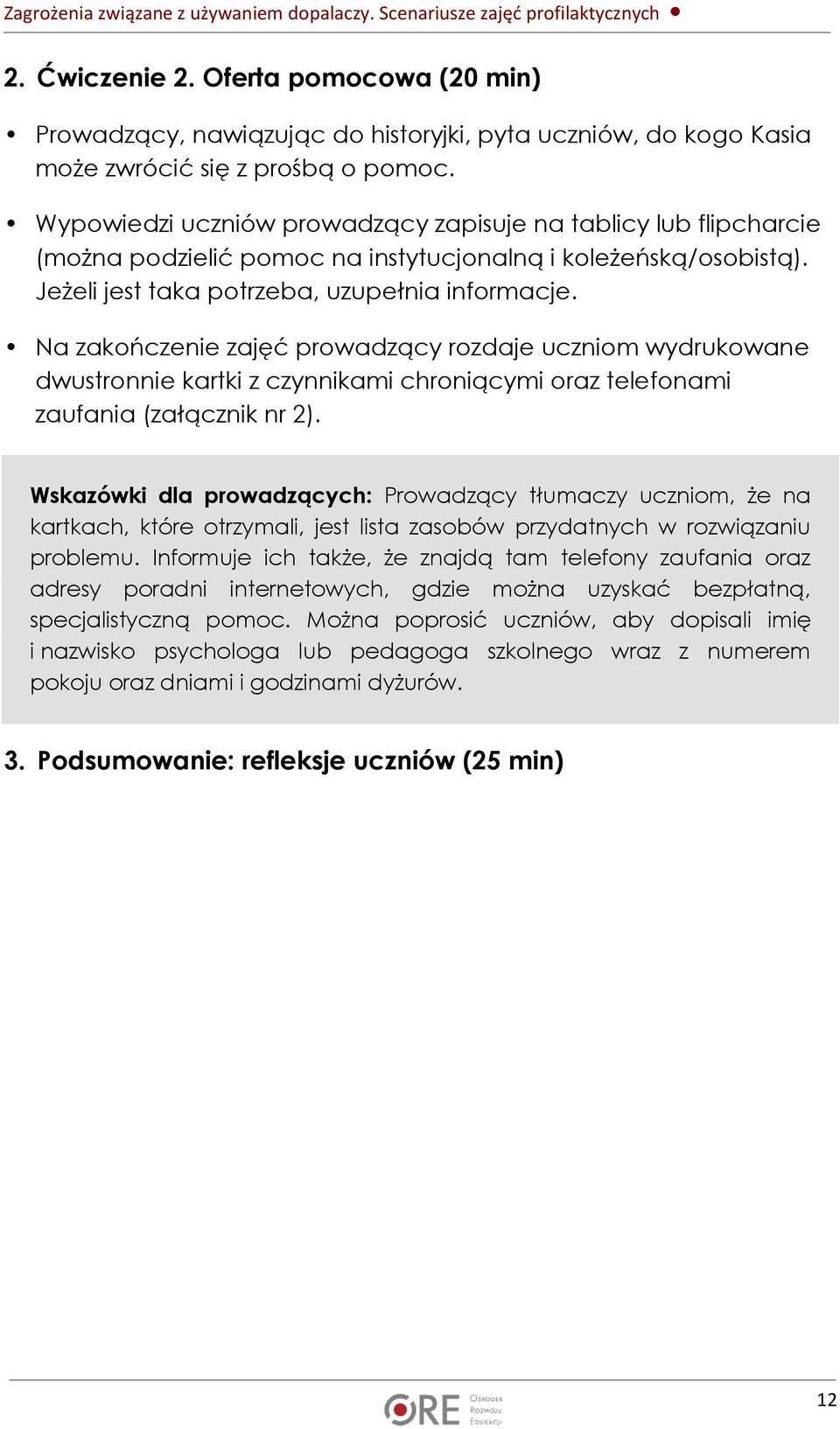 Zagrożenia związane z używaniem dopalaczy. Scenariusze zajęć profilaktycznych

2. Ćwiczenie 2. Oferta pomocowa (20 min)

• Prowadzący, nawiązując do historyjki, pyta uczniów, do kogo Kasia może zwrócić się z prośbą o pomoc.

• Wypowiedzi uczniów prowadzący zapisuje na tablicy lub flipcharcie (można podzielić pomoc na instytucjonalną i koleżeńską/osobistą). Jeżeli jest taka potrzeba, uzupełnia informacje.

• Na zakończenie zajęć prowadzący rozdaje uczniom wydrukowane dwustronnie kartki z czynnikami chroniącymi oraz telefonami zaufania (załącznik nr 2).

Wskazówki dla prowadzących: Prowadzący tłumaczy uczniom, że na kartkach, które otrzymali, jest lista zasobów przydatnych w rozwiązaniu problemu. Informuje ich także, że znajdą tam telefony zaufania oraz adresy poradni internetowych, gdzie można uzyskać bezpłatną, specjalistyczną pomoc. Można poprosić uczniów, aby dopisali imię i nazwisko psychologa lub pedagoga szkolnego wraz z numerem pokoju oraz dniami i godzinami dyżurów.

3. Podsumowanie: refleksje uczniów (25 min)

ORE Ośrodek Rozwoju Edukacji

12